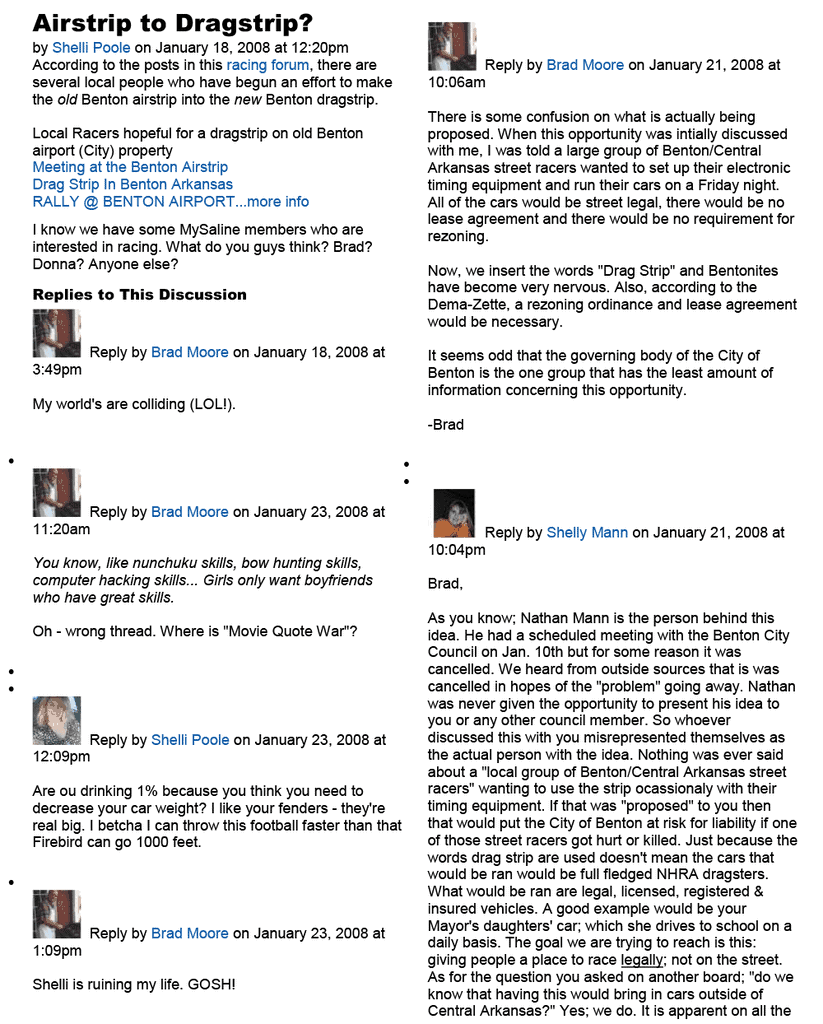 Airstrip to Dragstrip?

by Shelli Poole on January 18, 2008 at 12:20pm
According to the posts in this racing forum, there are several local people who have begun an effort to make the old Benton airstrip into the new Benton dragstrip.

Local Racers hopeful for a dragstrip on old Benton airport (City) property
Meeting at the Benton Airstrip
Drag Strip In Benton Arkansas
RALLY @ BENTON AIRPORT...more info

I know we have some MySaline members who are interested in racing. What do you guys think? Brad? Donna? Anyone else?

Replies to This Discussion

Reply by Brad Moore on January 18, 2008 at 3:49pm

My world's are colliding (LOL!).

Reply by Brad Moore on January 23, 2008 at 11:20am

You know, like nunchuku skills, bow hunting skills, computer hacking skills... Girls only want boyfriends who have great skills.

Oh - wrong thread. Where is "Movie Quote War"?

Reply by Shelli Poole on January 23, 2008 at 12:09pm

Are ou drinking 1% because you think you need to decrease your car weight? I like your fenders - they're real big. I betcha I can throw this football faster than that Firebird can go 1000 feet.

Reply by Brad Moore on January 23, 2008 at 1:09pm

Shelli is ruining my life. GOSH!

Reply by Brad Moore on January 21, 2008 at 10:06am

There is some confusion on what is actually being proposed. When this opportunity was intially discussed with me, I was told a large group of Benton/Central Arkansas street racers wanted to set up their electronic timing equipment and run their cars on a Friday night. All of the cars would be street legal, there would be no lease agreement and there would be no requirement for rezoning.

Now, we insert the words "Drag Strip" and Bentonites have become very nervous. Also, according to the Dema-Zette, a rezoning ordinance and lease agreement would be necessary.

It seems odd that the governing body of the City of Benton is the one group that has the least amount of information concerning this opportunity.

-Brad

Reply by Shelly Mann on January 21, 2008 at 10:04pm

Brad,

As you know; Nathan Mann is the person behind this idea. He had a scheduled meeting with the Benton City Council on Jan. 10th but for some reason it was cancelled. We heard from outside sources that is was cancelled in hopes of the "problem" going away. Nathan was never given the opportunity to present his idea to you or any other council member. So whoever discussed this with you misrepresented themselves as the actual person with the idea. Nothing was ever said about a "local group of Benton/Central Arkansas street racers" wanting to use the strip ocassionaly with their timing equipment. If that was "proposed" to you then that would put the City of Benton at risk for liability if one of those street racers got hurt or killed. Just because the words drag strip are used doesn't mean the cars that would be ran would be full fledged NHRA dragsters. What would be ran are legal, licensed, registered & insured vehicles. A good example would be your Mayor's daughters' car; which she drives to school on a daily basis. The goal we are trying to reach is this: giving people a place to race legally; not on the street. As for the question you asked on another board; "do we know that having this would bring in cars outside of Central Arkansas?" Yes; we do. It is apparent on all the